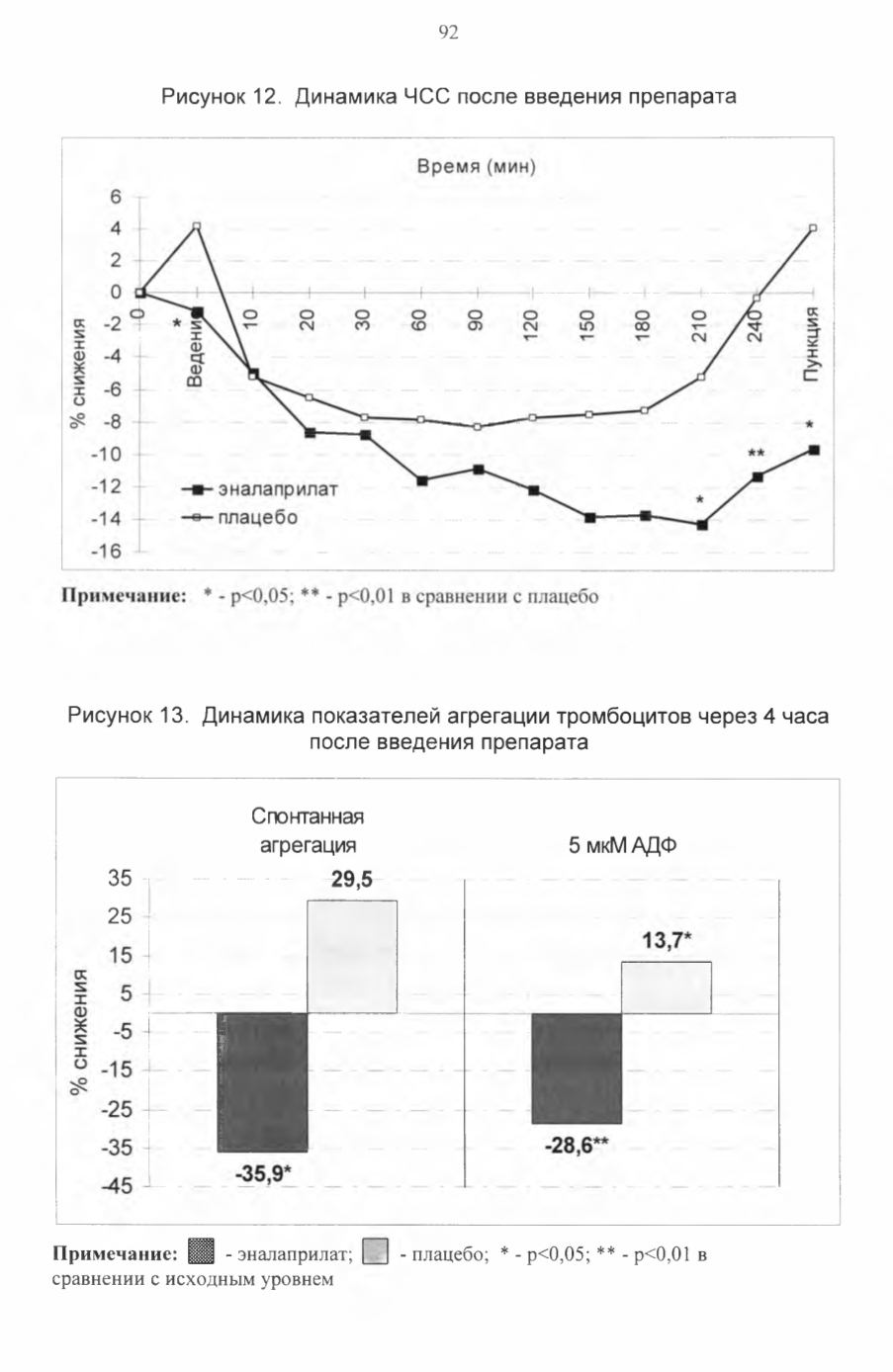 92

Рисунок 12. Динамика ЧСС после введения препарата

Время (мин)

6
4
2
0
-2
-4
-6
-8
-10
-12
-14
-16

% снижения

0
Ведение
10
20
30
60
90
120
150
180
210
240
Пункция

*
*
**
*

эналаприлат
плацебо

**Примечание:** * - p<0,05; ** - p<0,01 в сравнении с плацебо

Рисунок 13. Динамика показателей агрегации тромбоцитов через 4 часа после введения препарата

Спонтанная агрегация

5 мкМ АДФ

35
25
15
5
-5
-15
-25
-35
-45

% снижения

29,5
-35,9*
13,7*
-28,6**

**Примечание:** - эналаприлат; - плацебо; * - p<0,05; ** - p<0,01 в сравнении с исходным уровнем